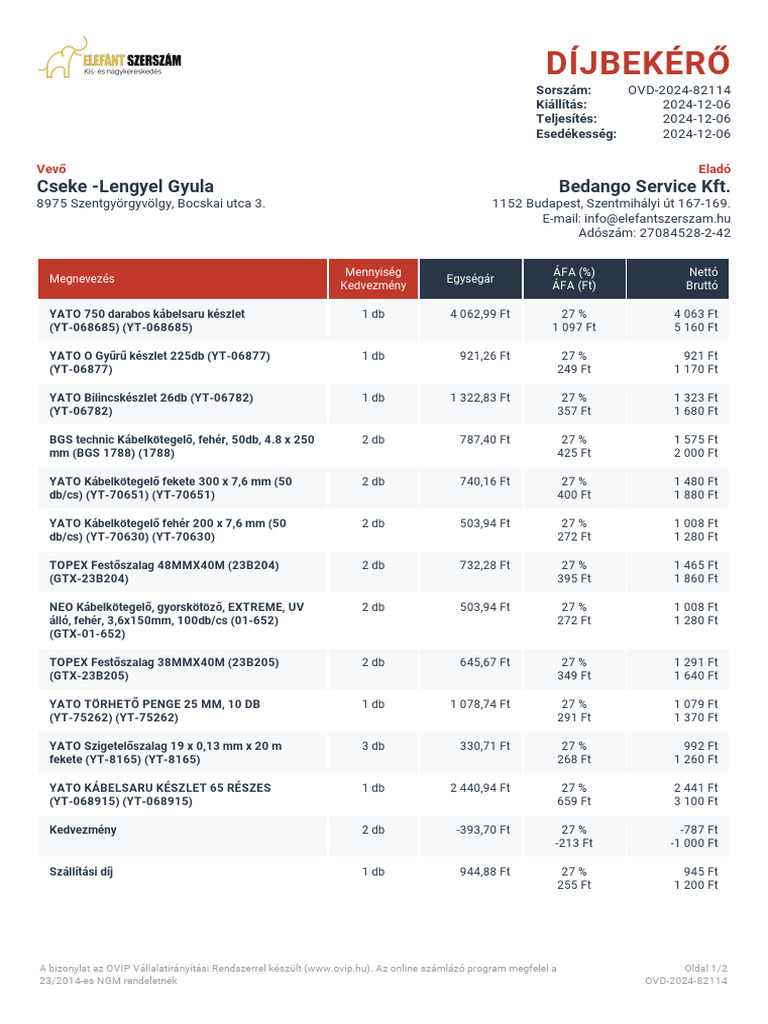 ELEFÁNT SZERSZÁM
Kis- és nagykereskedés

DÍJBEKÉRŐ

Sorszám: OVD-2024-82114
Kiállítás: 2024-12-06
Teljesítés: 2024-12-06
Esedékesség: 2024-12-06

Vevő
Cseke -Lengyel Gyula
8975 Szentgyörgyvölgy, Bocskai utca 3.

Eladó
Bedango Service Kft.
1152 Budapest, Szentmihályi út 167-169.
E-mail: info@elefantszerszam.hu
Adószám: 27084528-2-42

| Megnevezés | Mennyiség Kedvezmény | Egységár | ÁFA (%) ÁFA (Ft) | Nettó Bruttó |
|---|---|---|---|---|
| YATO 750 darabos kábelsaru készlet (YT-068685) (YT-068685) | 1 db | 4 062,99 Ft | 27 % 1 097 Ft | 4 063 Ft 5 160 Ft |
| YATO O Gyűrű készlet 225db (YT-06877) (YT-06877) | 1 db | 921,26 Ft | 27 % 249 Ft | 921 Ft 1 170 Ft |
| YATO Bilincskészlet 26db (YT-06782) (YT-06782) | 1 db | 1 322,83 Ft | 27 % 357 Ft | 1 323 Ft 1 680 Ft |
| BGS technic Kábelkötegelő, fehér, 50db, 4.8 x 250 mm (BGS 1788) (1788) | 2 db | 787,40 Ft | 27 % 425 Ft | 1 575 Ft 2 000 Ft |
| YATO Kábelkötegelő fekete 300 x 7,6 mm (50 db/cs) (YT-70651) (YT-70651) | 2 db | 740,16 Ft | 27 % 400 Ft | 1 480 Ft 1 880 Ft |
| YATO Kábelkötegelő fehér 200 x 7,6 mm (50 db/cs) (YT-70630) (YT-70630) | 2 db | 503,94 Ft | 27 % 272 Ft | 1 008 Ft 1 280 Ft |
| TOPEX Festőszalag 48MMX40M (23B204) (GTX-23B204) | 2 db | 732,28 Ft | 27 % 395 Ft | 1 465 Ft 1 860 Ft |
| NEO Kábelkötegelő, gyorskötöző, EXTREME, UV álló, fehér, 3,6x150mm, 100db/cs (01-652) (GTX-01-652) | 2 db | 503,94 Ft | 27 % 272 Ft | 1 008 Ft 1 280 Ft |
| TOPEX Festőszalag 38MMX40M (23B205) (GTX-23B205) | 2 db | 645,67 Ft | 27 % 349 Ft | 1 291 Ft 1 640 Ft |
| YATO TÖRHETŐ PENGE 25 MM, 10 DB (YT-75262) (YT-75262) | 1 db | 1 078,74 Ft | 27 % 291 Ft | 1 079 Ft 1 370 Ft |
| YATO Szigetelőszalag 19 x 0,13 mm x 20 m fekete (YT-8165) (YT-8165) | 3 db | 330,71 Ft | 27 % 268 Ft | 992 Ft 1 260 Ft |
| YATO KÁBELSARU KÉSZLET 65 RÉSZES (YT-068915) (YT-068915) | 1 db | 2 440,94 Ft | 27 % 659 Ft | 2 441 Ft 3 100 Ft |
| Kedvezmény | 2 db | -393,70 Ft | 27 % -213 Ft | -787 Ft -1 000 Ft |
| Szállítási díj | 1 db | 944,88 Ft | 27 % 255 Ft | 945 Ft 1 200 Ft |

A bizonylat az OVIP Vállalatirányítási Rendszerrel készült (www.ovip.hu). Az online számlázó program megfelel a 23/2014-es NGM rendeletnek

Oldal 1/2
OVD-2024-82114